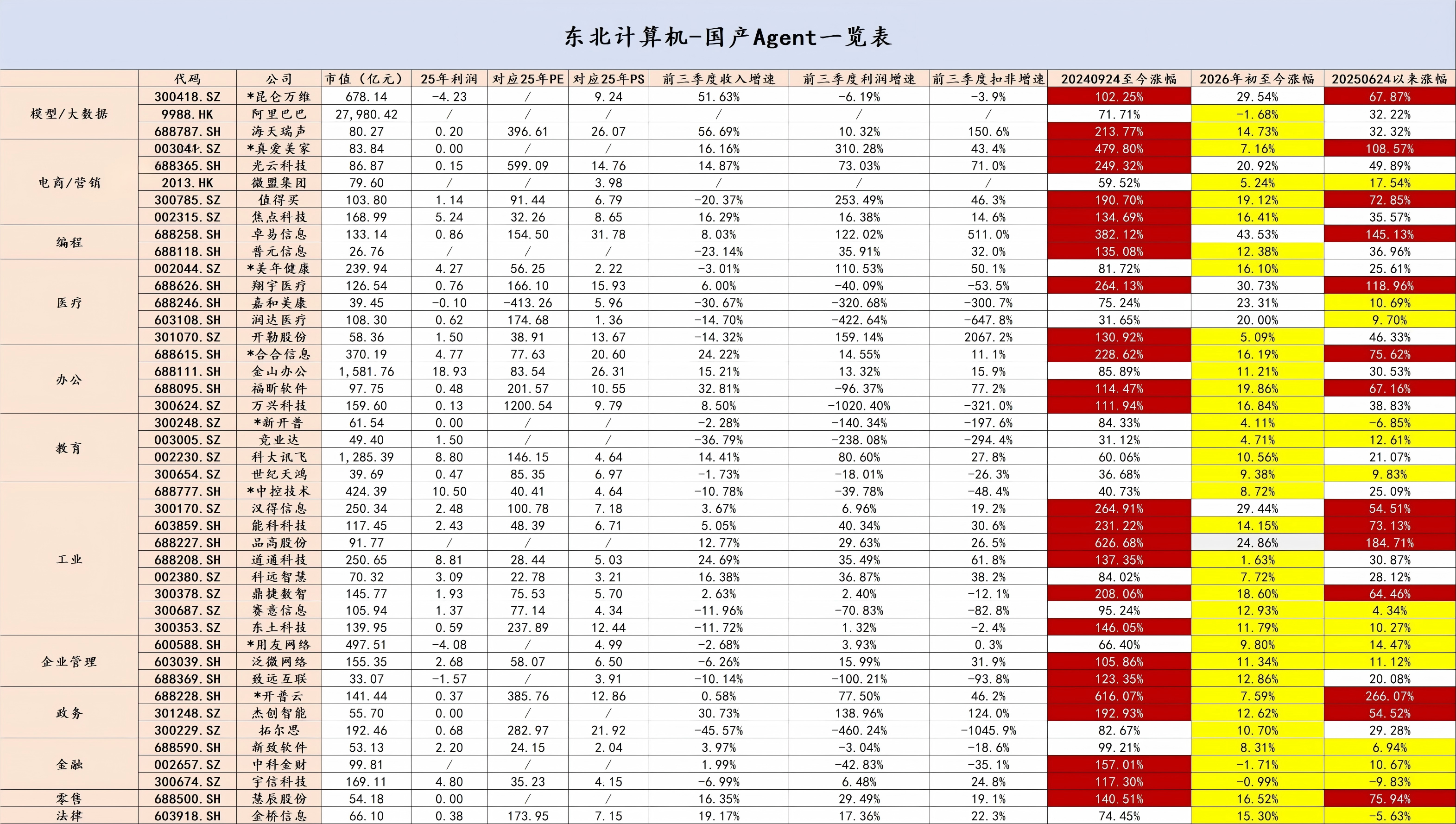 东北计算机-国产Agent一览表

| | 代码 | 公司 | 市值（亿元） | 25年利润 | 对应25年PE | 对应25年PS | 前三季度收入增速 | 前三季度利润增速 | 前三季度扣非增速 | 20240924至今涨幅 | 2026年初至今涨幅 | 20250624以来涨幅 |
|---|---|---|---|---|---|---|---|---|---|---|---|---|
| 模型/大数据 | 300418.SZ | *昆仑万维 | 678.14 | -4.23 | / | 9.24 | 51.63% | -6.19% | -3.9% | 102.25% | 29.54% | 67.87% |
| | 9988.HK | 阿里巴巴 | 27,980.42 | / | / | / | / | / | / | 71.71% | -1.68% | 32.22% |
| | 688787.SH | 海天瑞声 | 80.27 | 0.20 | 396.61 | 26.07 | 56.69% | 10.32% | 150.6% | 213.77% | 14.73% | 32.32% |
| 电商/营销 | 003041.SZ | *真爱美家 | 83.84 | 0.00 | / | / | 16.16% | 310.28% | 43.4% | 479.80% | 7.16% | 108.57% |
| | 688365.SH | 光云科技 | 86.87 | 0.15 | 599.09 | 14.76 | 14.87% | 73.03% | 71.0% | 249.32% | 20.92% | 49.89% |
| | 2013.HK | 微盟集团 | 79.60 | / | / | 3.98 | / | / | / | 59.52% | 5.24% | 17.54% |
| | 300785.SZ | 值得买 | 103.80 | 1.14 | 91.44 | 6.79 | -20.37% | 253.49% | 46.3% | 190.70% | 19.12% | 72.85% |
| | 002315.SZ | 焦点科技 | 168.99 | 5.24 | 32.26 | 8.65 | 16.29% | 16.38% | 14.6% | 134.69% | 16.41% | 35.57% |
| 编程 | 688258.SH | 卓易信息 | 133.14 | 0.86 | 154.50 | 31.78 | 8.03% | 122.02% | 511.0% | 382.12% | 43.53% | 145.13% |
| | 688118.SH | 普元信息 | 26.76 | / | / | / | -23.14% | 35.91% | 32.0% | 135.08% | 12.38% | 36.96% |
| 医疗 | 002044.SZ | *美年健康 | 239.94 | 4.27 | 56.25 | 2.22 | -3.01% | 110.53% | 50.1% | 81.72% | 16.10% | 25.61% |
| | 688626.SH | 翔宇医疗 | 126.54 | 0.76 | 166.10 | 15.93 | 6.00% | -40.09% | -53.5% | 264.13% | 30.73% | 118.96% |
| | 688246.SH | 嘉和美康 | 39.45 | -0.10 | -413.26 | 5.96 | -30.67% | -320.68% | -300.7% | 75.24% | 23.31% | 10.69% |
| | 603108.SH | 润达医疗 | 108.30 | 0.62 | 174.68 | 1.36 | -14.70% | -422.64% | -647.8% | 31.65% | 20.00% | 9.70% |
| | 301070.SZ | 开勒股份 | 58.36 | 1.50 | 38.91 | 13.67 | -14.32% | 159.14% | 2067.2% | 130.92% | 5.09% | 46.33% |
| 办公 | 688615.SH | *合合信息 | 370.19 | 4.77 | 77.63 | 20.60 | 24.22% | 14.55% | 11.1% | 228.62% | 16.19% | 75.62% |
| | 688111.SH | 金山办公 | 1,581.76 | 18.93 | 83.54 | 26.31 | 15.21% | 13.32% | 15.9% | 85.89% | 11.21% | 30.53% |
| | 688095.SH | 福昕软件 | 97.75 | 0.48 | 201.57 | 10.55 | 32.81% | -96.37% | 77.2% | 114.47% | 19.86% | 67.16% |
| | 300624.SZ | 万兴科技 | 159.60 | 0.13 | 1200.54 | 9.79 | 8.50% | -1020.40% | -321.0% | 111.94% | 16.84% | 38.83% |
| 教育 | 300248.SZ | *新开普 | 61.54 | 0.00 | / | / | -2.28% | -140.34% | -197.6% | 84.33% | 4.11% | -6.85% |
| | 003005.SZ | 竞业达 | 49.40 | 1.50 | / | / | -36.79% | -238.08% | -294.4% | 31.12% | 4.71% | 12.61% |
| | 002230.SZ | 科大讯飞 | 1,285.39 | 8.80 | 146.15 | 4.64 | 14.41% | 80.60% | 27.8% | 60.06% | 10.56% | 21.07% |
| | 300654.SZ | 世纪天鸿 | 39.69 | 0.47 | 85.35 | 6.97 | -1.73% | -18.01% | -26.3% | 36.68% | 9.38% | 9.83% |
| 工业 | 688777.SH | *中控技术 | 424.39 | 10.50 | 40.41 | 4.64 | -10.78% | -39.78% | -48.4% | 40.73% | 8.72% | 25.09% |
| | 300170.SZ | 汉得信息 | 250.34 | 2.48 | 100.78 | 7.18 | 3.67% | 6.96% | 19.2% | 264.91% | 29.44% | 54.51% |
| | 603859.SH | 能科科技 | 117.45 | 2.43 | 48.39 | 6.71 | 5.05% | 40.34% | 30.6% | 231.22% | 14.15% | 73.13% |
| | 688227.SH | 品高股份 | 91.77 | / | / | / | 12.77% | 29.63% | 26.5% | 626.68% | 24.86% | 184.71% |
| | 688208.SH | 道通科技 | 250.65 | 8.81 | 28.44 | 5.03 | 24.69% | 35.49% | 61.8% | 137.35% | 1.63% | 30.87% |
| | 002380.SZ | 科远智慧 | 70.32 | 3.09 | 22.78 | 3.21 | 16.38% | 36.87% | 38.2% | 84.02% | 7.72% | 28.12% |
| | 300378.SZ | 鼎捷数智 | 145.77 | 1.93 | 75.53 | 5.70 | 2.63% | 2.40% | -12.1% | 208.06% | 18.60% | 64.46% |
| | 300687.SZ | 赛意信息 | 105.94 | 1.37 | 77.14 | 4.34 | -11.96% | -70.83% | -82.8% | 95.24% | 12.93% | 4.34% |
| | 300353.SZ | 东土科技 | 139.95 | 0.59 | 237.89 | 12.44 | -11.72% | 1.32% | -2.4% | 146.05% | 11.79% | 10.27% |
| 企业管理 | 600588.SH | *用友网络 | 497.51 | -4.08 | / | 4.99 | -2.68% | 3.93% | 0.3% | 66.40% | 9.80% | 14.47% |
| | 603039.SH | 泛微网络 | 155.35 | 2.68 | 58.07 | 6.50 | -6.26% | 15.99% | 31.9% | 105.86% | 11.34% | 11.12% |
| | 688369.SH | 致远互联 | 33.07 | -1.57 | / | 3.91 | -10.14% | -100.21% | -93.8% | 123.35% | 12.86% | 20.08% |
| 政务 | 688228.SH | *开普云 | 141.44 | 0.37 | 385.76 | 12.86 | 0.58% | 77.50% | 46.2% | 616.07% | 7.59% | 266.07% |
| | 301248.SZ | 杰创智能 | 55.70 | 0.00 | / | / | 30.73% | 138.96% | 124.0% | 192.93% | 12.62% | 54.52% |
| | 300229.SZ | 拓尔思 | 192.46 | 0.68 | 282.97 | 21.92 | -45.57% | -460.24% | -1045.9% | 82.67% | 10.70% | 29.28% |
| 金融 | 688590.SH | 新致软件 | 53.13 | 2.20 | 24.15 | 2.04 | 3.97% | -3.04% | -18.6% | 99.21% | 8.31% | 6.94% |
| | 002657.SZ | 中科金财 | 99.81 | / | / | / | 1.99% | -42.83% | -35.1% | 157.01% | -1.71% | 10.67% |
| | 300674.SZ | 宇信科技 | 169.11 | 4.80 | 35.23 | 4.15 | -6.99% | 6.48% | 24.8% | 117.30% | -0.99% | -9.83% |
| 零售 | 688500.SH | 慧辰股份 | 54.18 | 0.00 | / | / | 16.35% | 29.49% | 19.1% | 140.51% | 16.52% | 75.94% |
| 法律 | 603918.SH | 金桥信息 | 66.10 | 0.38 | 173.95 | 7.15 | 19.17% | 17.36% | 22.3% | 74.45% | 15.30% | -5.63% |